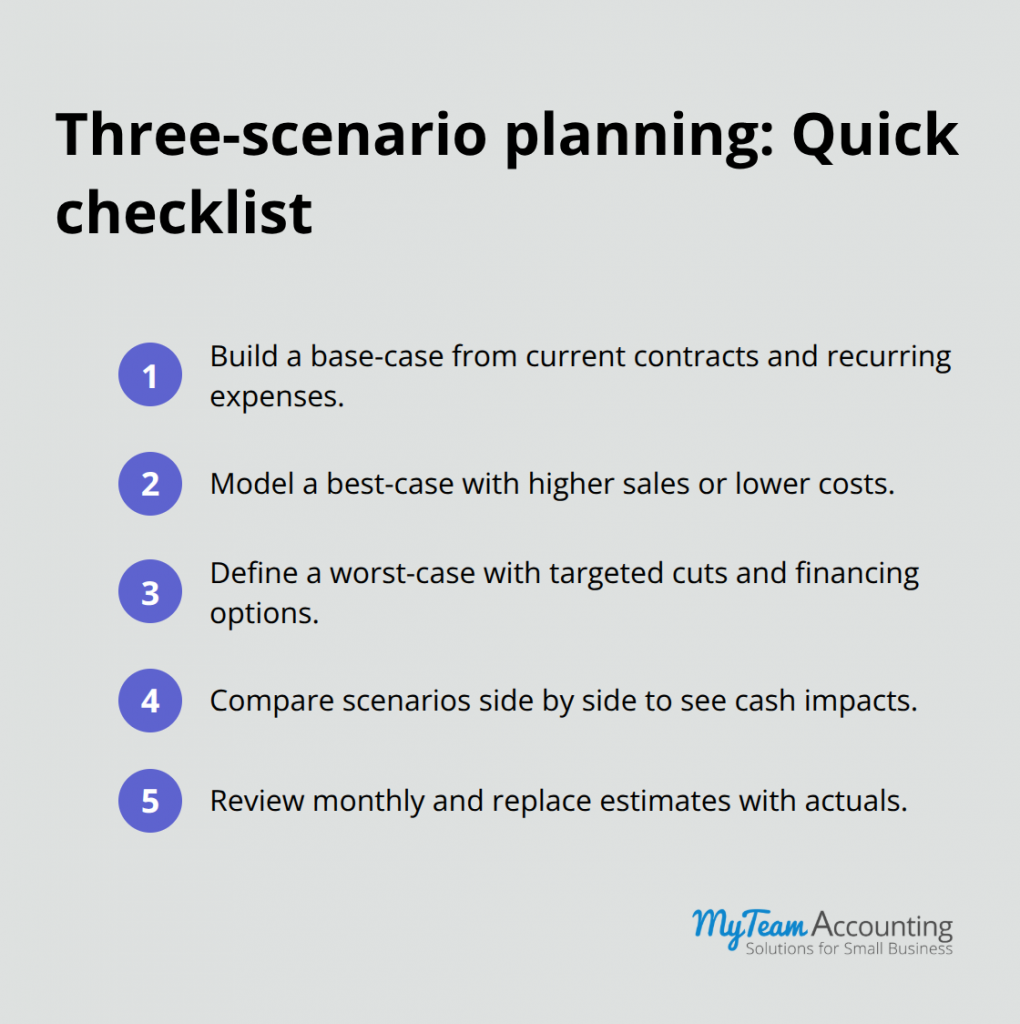 Three-scenario planning: Quick checklist

1 Build a base-case from current contracts and recurring expenses.

2 Model a best-case with higher sales or lower costs.

3 Define a worst-case with targeted cuts and financing options.

4 Compare scenarios side by side to see cash impacts.

5 Review monthly and replace estimates with actuals.

MyTeam Accounting
Solutions for Small Business